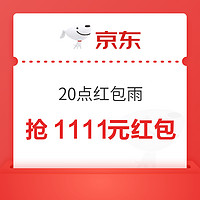 京东

20点红包雨

抢 1111元红包